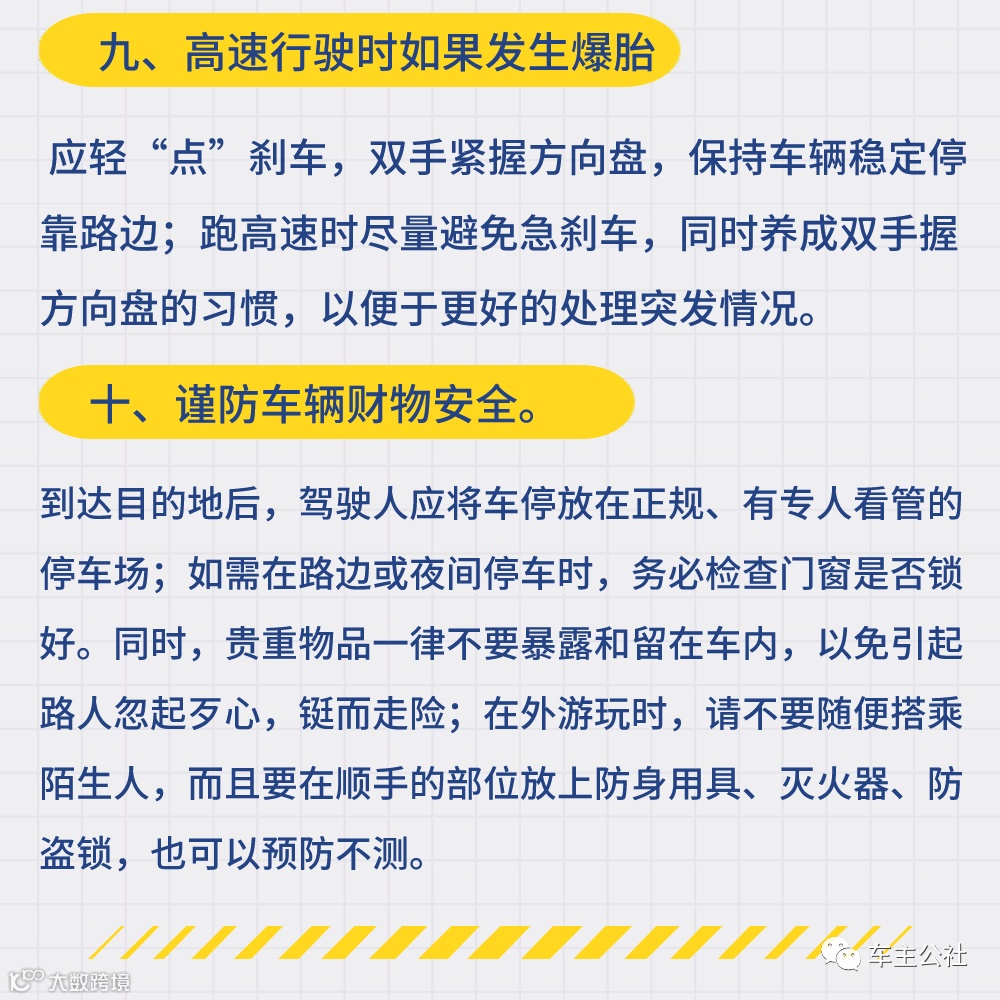 九、高速行驶时如果发生爆胎

应轻“点”刹车，双手紧握方向盘，保持车辆稳定停靠路边；跑高速时尽量避免急刹车，同时养成双手握方向盘的习惯，以便于更好的处理突发情况。

十、谨防车辆财物安全。

到达目的地后，驾驶人应将车停放在正规、有专人看管的停车场；如需在路边或夜间停车时，务必检查门窗是否锁好。同时，贵重物品一律不要暴露和留在车内，以免引起路人忽起歹心，铤而走险；在外游玩时，请不要随便搭乘陌生人，而且要在顺手的部位放上防身用具、灭火器、防盗锁，也可以预防不测。

车主公社

大数跨境